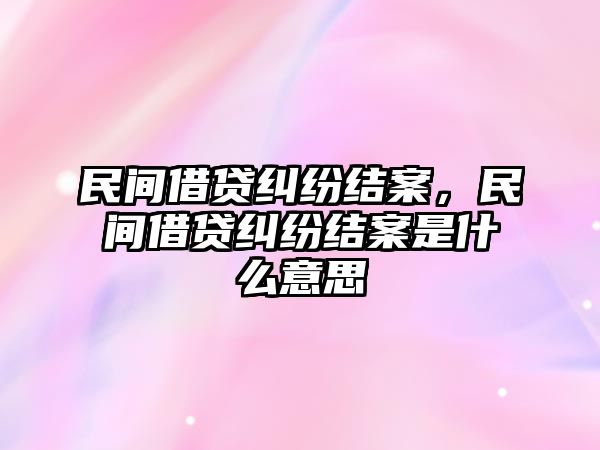 民间借贷纠纷结案，民间借贷纠纷结案是什么意思